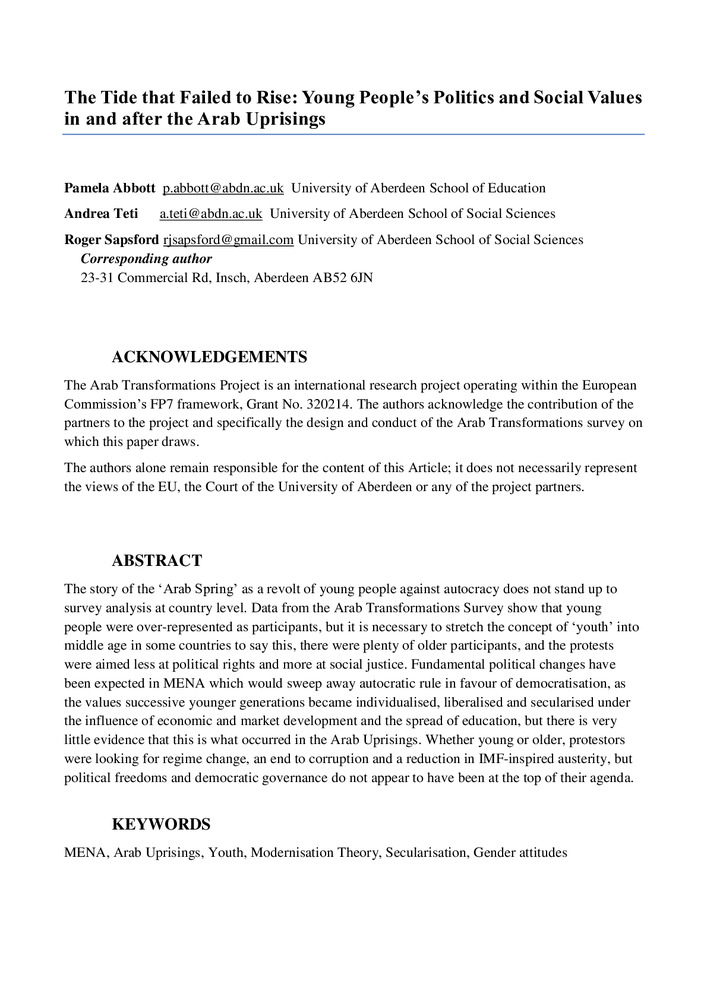 The Tide that Failed to Rise: Young People's Politics and Social Values in and after the Arab Uprisings

Pamela Abbott p.abbott@abdn.ac.uk University of Aberdeen School of Education

Andrea Teti a.teti@abdn.ac.uk University of Aberdeen School of Social Sciences

Roger Sapsford rjsapsford@gmail.com University of Aberdeen School of Social Sciences
Corresponding author
23-31 Commercial Rd, Insch, Aberdeen AB52 6JN

ACKNOWLEDGEMENTS

The Arab Transformations Project is an international research project operating within the European Commission's FP7 framework, Grant No. 320214. The authors acknowledge the contribution of the partners to the project and specifically the design and conduct of the Arab Transformations survey on which this paper draws.

The authors alone remain responsible for the content of this Article; it does not necessarily represent the views of the EU, the Court of the University of Aberdeen or any of the project partners.

ABSTRACT

The story of the 'Arab Spring' as a revolt of young people against autocracy does not stand up to survey analysis at country level. Data from the Arab Transformations Survey show that young people were over-represented as participants, but it is necessary to stretch the concept of 'youth' into middle age in some countries to say this, there were plenty of older participants, and the protests were aimed less at political rights and more at social justice. Fundamental political changes have been expected in MENA which would sweep away autocratic rule in favour of democratisation, as the values successive younger generations became individualised, liberalised and secularised under the influence of economic and market development and the spread of education, but there is very little evidence that this is what occurred in the Arab Uprisings. Whether young or older, protestors were looking for regime change, an end to corruption and a reduction in IMF-inspired austerity, but political freedoms and democratic governance do not appear to have been at the top of their agenda.

KEYWORDS

MENA, Arab Uprisings, Youth, Modernisation Theory, Secularisation, Gender attitudes